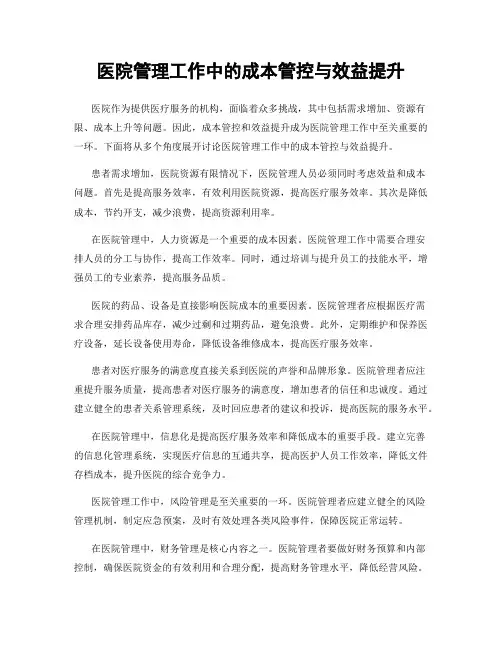 医院管理工作中的成本管控与效益提升

医院作为提供医疗服务的机构，面临着众多挑战，其中包括需求增加、资源有限、成本上升等问题。因此，成本管控和效益提升成为医院管理工作中至关重要的一环。下面将从多个角度展开讨论医院管理工作中的成本管控与效益提升。

患者需求增加，医院资源有限情况下，医院管理人员必须同时考虑效益和成本问题。首先是提高服务效率，有效利用医院资源，提高医疗服务效率。其次是降低成本，节约开支，减少浪费，提高资源利用率。

在医院管理中，人力资源是一个重要的成本因素。医院管理工作中需要合理安排人员的分工与协作，提高工作效率。同时，通过培训与提升员工的技能水平，增强员工的专业素养，提高服务品质。

医院的药品、设备是直接影响医院成本的重要因素。医院管理者应根据医疗需求合理安排药品库存，减少过剩和过期药品，避免浪费。此外，定期维护和保养医疗设备，延长设备使用寿命，降低设备维修成本，提高医疗服务效率。

患者对医疗服务的满意度直接关系到医院的声誉和品牌形象。医院管理者应注重提升服务质量，提高患者对医疗服务的满意度，增加患者的信任和忠诚度。通过建立健全的患者关系管理系统，及时回应患者的建议和投诉，提高医院的服务水平。

在医院管理中，信息化是提高医疗服务效率和降低成本的重要手段。建立完善的信息化管理系统，实现医疗信息的互通共享，提高医护人员工作效率，降低文件存档成本，提升医院的综合竞争力。

医院管理工作中，风险管理是至关重要的一环。医院管理者应建立健全的风险管理机制，制定应急预案，及时有效处理各类风险事件，保障医院正常运转。

在医院管理中，财务管理是核心内容之一。医院管理者要做好财务预算和内部控制，确保医院资金的有效利用和合理分配，提高财务管理水平，降低经营风险。